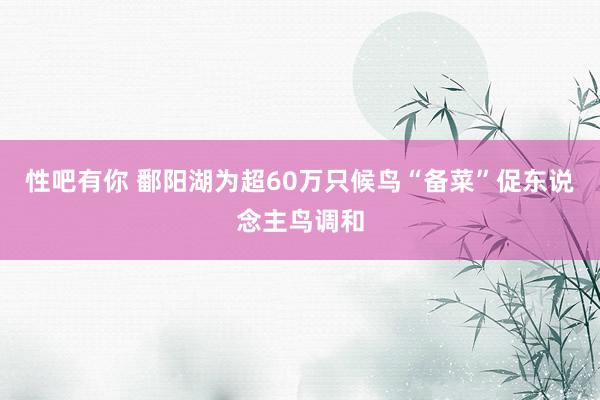 性吧有你 鄱阳湖为超60万只候鸟“备菜”促东说念主鸟调和